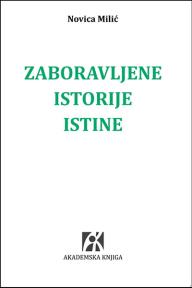 Novica Milić

ZABORAVLJENE
ISTORIJE
ISTINE

AKADEMSKA KNJIGA